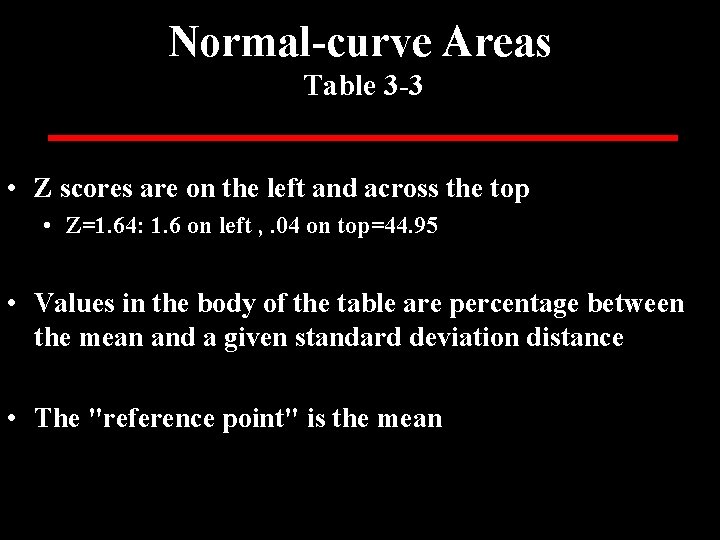 Normal-curve Areas
Table 3-3

• Z scores are on the left and across the top
• Z=1.64: 1.6 on left , .04 on top=44.95

• Values in the body of the table are percentage between the mean and a given standard deviation distance

• The "reference point" is the mean